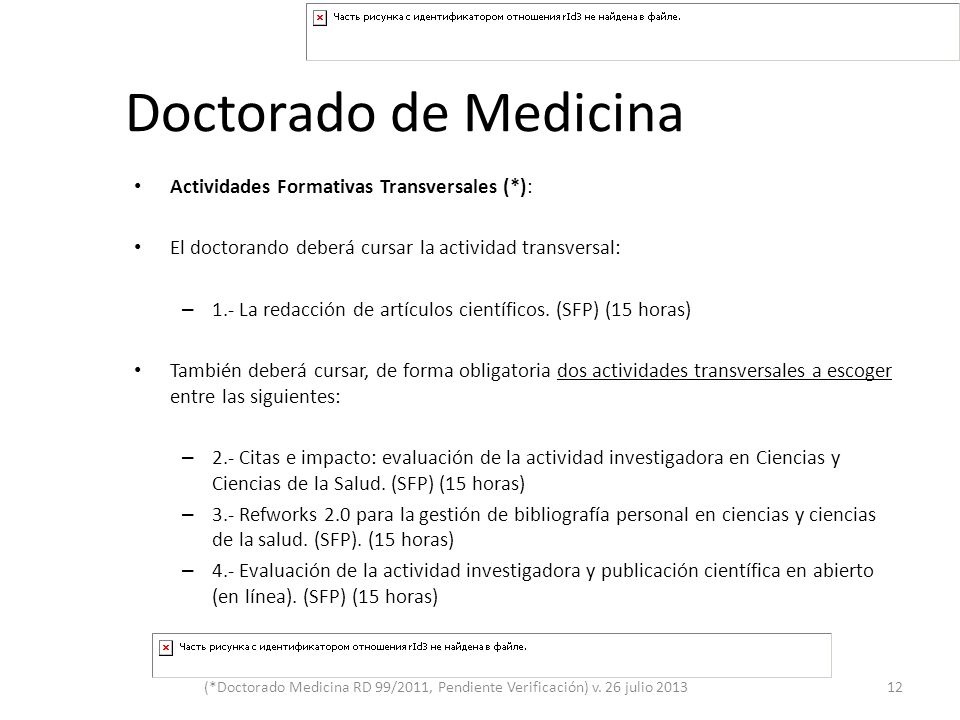 Часть рисунка с идентификатором отношения rId3 не найдена в файле.

Doctorado de Medicina

• Actividades Formativas Transversales (*):

• El doctorando deberá cursar la actividad transversal:

– 1.- La redacción de artículos científicos. (SFP) (15 horas)

• También deberá cursar, de forma obligatoria dos actividades transversales a escoger entre las siguientes:

– 2.- Citas e impacto: evaluación de la actividad investigadora en Ciencias y Ciencias de la Salud. (SFP) (15 horas)

– 3.- Refworks 2.0 para la gestión de bibliografía personal en ciencias y ciencias de la salud. (SFP). (15 horas)

– 4.- Evaluación de la actividad investigadora y publicación científica en abierto (en línea). (SFP) (15 horas)

Часть рисунка с идентификатором отношения rId3 не найдена в файле.

(*Doctorado Medicina RD 99/2011, Pendiente Verificación) v. 26 julio 2013 12